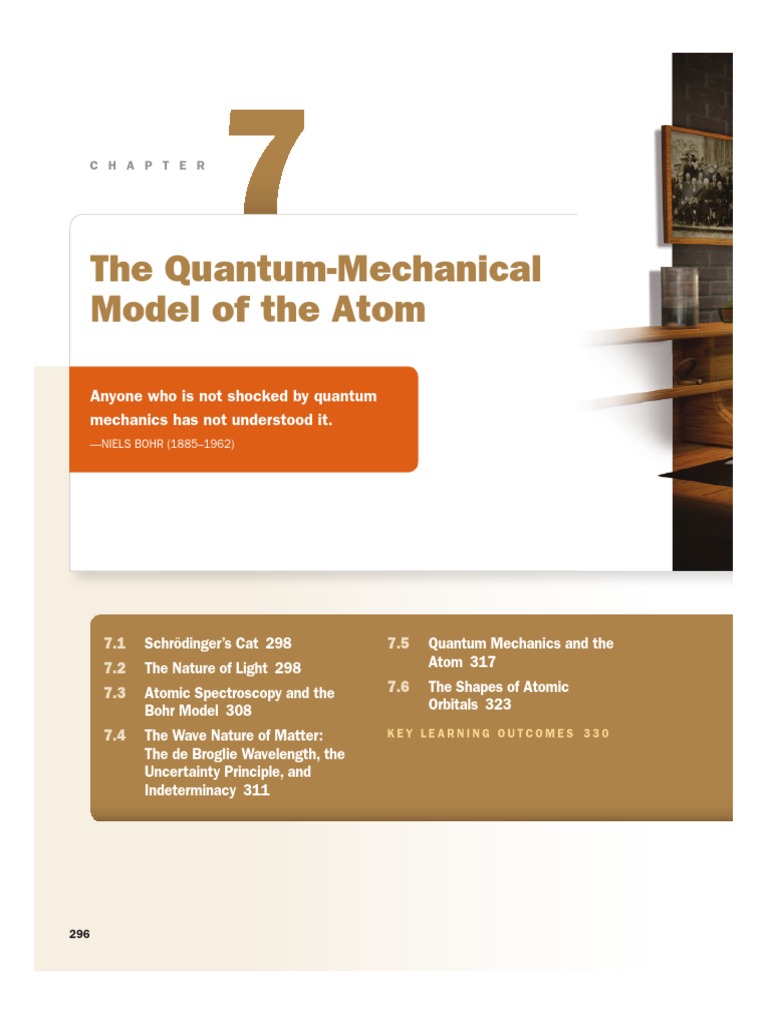 CHAPTER

7

The Quantum-Mechanical Model of the Atom

Anyone who is not shocked by quantum mechanics has not understood it.

—NIELS BOHR (1885–1962)

7.1 Schrödinger's Cat 298
7.2 The Nature of Light 298
7.3 Atomic Spectroscopy and the Bohr Model 308
7.4 The Wave Nature of Matter: The de Broglie Wavelength, the Uncertainty Principle, and Indeterminacy 311

7.5 Quantum Mechanics and the Atom 317
7.6 The Shapes of Atomic Orbitals 323

KEY LEARNING OUTCOMES 330

296